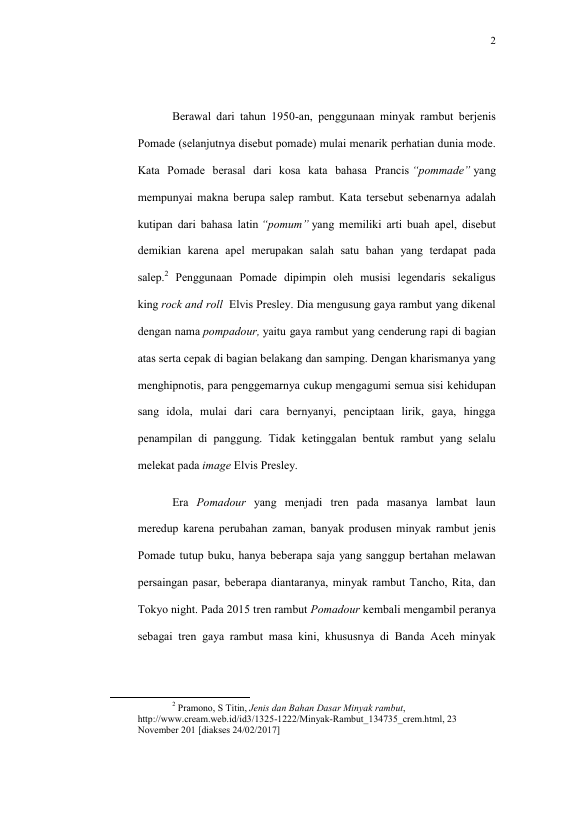 2

Berawal dari tahun 1950-an, penggunaan minyak rambut berjenis Pomade (selanjutnya disebut pomade) mulai menarik perhatian dunia mode. Kata Pomade berasal dari kosa kata bahasa Prancis "pommade" yang mempunyai makna berupa salep rambut. Kata tersebut sebenarnya adalah kutipan dari bahasa latin "pomum" yang memiliki arti buah apel, disebut demikian karena apel merupakan salah satu bahan yang terdapat pada salep.$^{2}$ Penggunaan Pomade dipimpin oleh musisi legendaris sekaligus king rock and roll Elvis Presley. Dia mengusung gaya rambut yang dikenal dengan nama pompadour, yaitu gaya rambut yang cenderung rapi di bagian atas serta cepak di bagian belakang dan samping. Dengan kharismanya yang menghipnotis, para penggemarnya cukup mengagumi semua sisi kehidupan sang idola, mulai dari cara bernyanyi, penciptaan lirik, gaya, hingga penampilan di panggung. Tidak ketinggalan bentuk rambut yang selalu melekat pada image Elvis Presley.

Era Pomadour yang menjadi tren pada masanya lambat laun meredup karena perubahan zaman, banyak produsen minyak rambut jenis Pomade tutup buku, hanya beberapa saja yang sanggup bertahan melawan persaingan pasar, beberapa diantaranya, minyak rambut Tancho, Rita, dan Tokyo night. Pada 2015 tren rambut Pomadour kembali mengambil peranya sebagai tren gaya rambut masa kini, khususnya di Banda Aceh minyak

$^{2}$ Pramono, S Titin, Jenis dan Bahan Dasar Minyak rambut, http://www.cream.web.id/id3/1325-1222/Minyak-Rambut_134735_crem.html, 23 November 201 [diakses 24/02/2017]